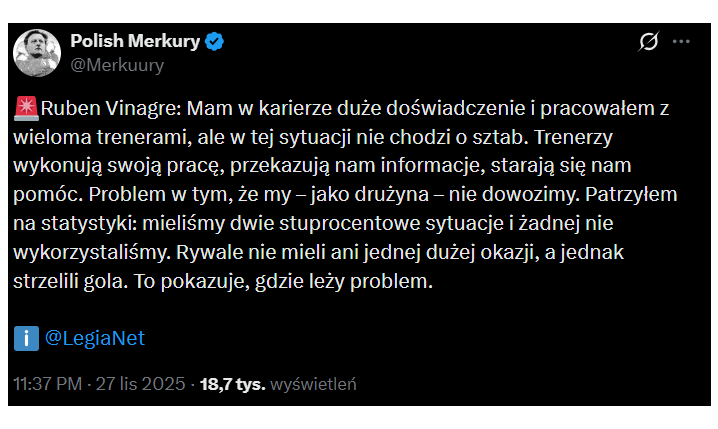 Polish Merkury
@Merkuury

🚨Ruben Vinagre: Mam w karierze duże doświadczenie i pracowałem z wieloma trenerami, ale w tej sytuacji nie chodzi o sztab. Trenerzy wykonują swoją pracę, przekazują nam informacje, starają się nam pomóc. Problem w tym, że my – jako drużyna – nie dowozimy. Patrzyłem na statystyki: mieliśmy dwie stuprocentowe sytuacje i żadnej nie wykorzystaliśmy. Rywale nie mieli ani jednej dużej okazji, a jednak strzelili gola. To pokazuje, gdzie leży problem.

ℹ️ @LegiaNet

11:37 PM · 27 lis 2025 · 18,7 tys. wyświetleń